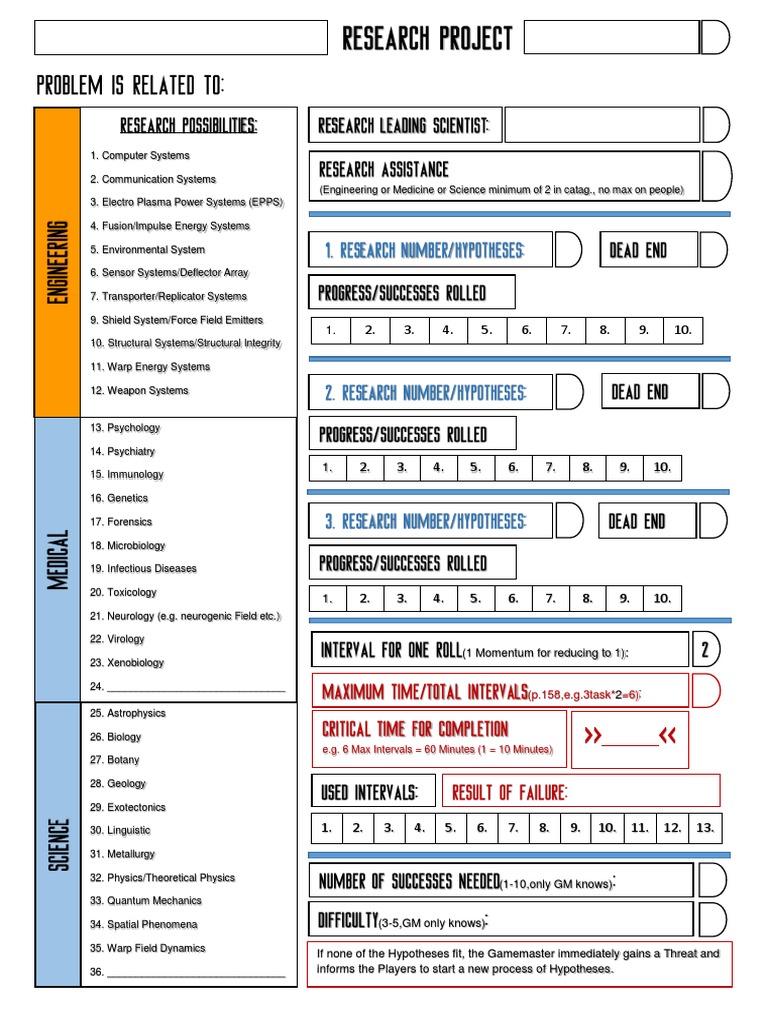 RESEARCH PROJECT

PROBLEM IS RELATED TO:

ENGINEERING

RESEARCH POSSIBILITIES:

1. Computer Systems
2. Communication Systems
3. Electro Plasma Power Systems (EPPS)
4. Fusion/Impulse Energy Systems
5. Environmental System
6. Sensor Systems/Deflector Array
7. Transporter/Replicator Systems
9. Shield System/Force Field Emitters
10. Structural Systems/Structural Integrity
11. Warp Energy Systems
12. Weapon Systems

MEDICAL

13. Psychology
14. Psychiatry
15. Immunology
16. Genetics
17. Forensics
18. Microbiology
19. Infectious Diseases
20. Toxicology
21. Neurology (e.g. neurogenic Field etc.)
22. Virology
23. Xenobiology
24. ____

SCIENCE

25. Astrophysics
26. Biology
27. Botany
28. Geology
29. Exotectonics
30. Linguistic
31. Metallurgy
32. Physics/Theoretical Physics
33. Quantum Mechanics
34. Spatial Phenomena
35. Warp Field Dynamics
36. ____

RESEARCH LEADING SCIENTIST:

RESEARCH ASSISTANCE
(Engineering or Medicine or Science minimum of 2 in catag., no max on people)

1. RESEARCH NUMBER/HYPOTHESES:

DEAD END

PROGRESS/SUCCESSES ROLLED

| 1. | 2. | 3. | 4. | 5. | 6. | 7. | 8. | 9. | 10. |
|---|---|---|---|---|---|---|---|---|---|

2. RESEARCH NUMBER/HYPOTHESES:

DEAD END

PROGRESS/SUCCESSES ROLLED

| 1. | 2. | 3. | 4. | 5. | 6. | 7. | 8. | 9. | 10. |
|---|---|---|---|---|---|---|---|---|---|

3. RESEARCH NUMBER/HYPOTHESES:

DEAD END

PROGRESS/SUCCESSES ROLLED

| 1. | 2. | 3. | 4. | 5. | 6. | 7. | 8. | 9. | 10. |
|---|---|---|---|---|---|---|---|---|---|

INTERVAL FOR ONE ROLL(1 Momentum for reducing to 1):

2

MAXIMUM TIME/TOTAL INTERVALS(p.158,e.g.3task*2=6):

CRITICAL TIME FOR COMPLETION
e.g. 6 Max Intervals = 60 Minutes (1 = 10 Minutes)

»____«

USED INTERVALS:

RESULT OF FAILURE:

| 1. | 2. | 3. | 4. | 5. | 6. | 7. | 8. | 9. | 10. | 11. | 12. | 13. |
|---|---|---|---|---|---|---|---|---|---|---|---|---|

NUMBER OF SUCCESSES NEEDED(1-10,only GM knows):

DIFFICULTY(3-5,GM only knows):

If none of the Hypotheses fit, the Gamemaster immediately gains a Threat and informs the Players to start a new process of Hypotheses.